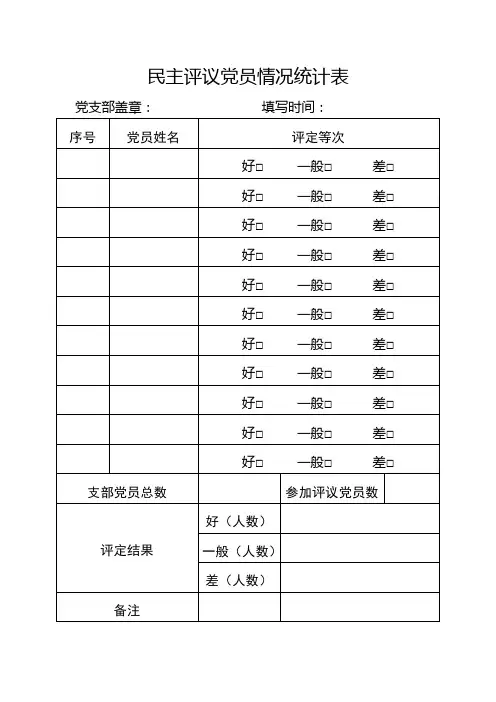 民主评议党员情况统计表

党支部盖章：　　　　　　填写时间：

| 序号 | 党员姓名 | 评定等次 |
|---|---|---|
| | | 好□　一般□　差□ |
| | | 好□　一般□　差□ |
| | | 好□　一般□　差□ |
| | | 好□　一般□　差□ |
| | | 好□　一般□　差□ |
| | | 好□　一般□　差□ |
| | | 好□　一般□　差□ |
| | | 好□　一般□　差□ |
| | | 好□　一般□　差□ |
| | | 好□　一般□　差□ |
| | | 好□　一般□　差□ |

| 支部党员总数 | | 参加评议党员数 | |
|---|---|---|---|
| 评定结果 | 好（人数） | | |
| | 一般（人数） | | |
| | 差（人数） | | |
| 备注 | | | |